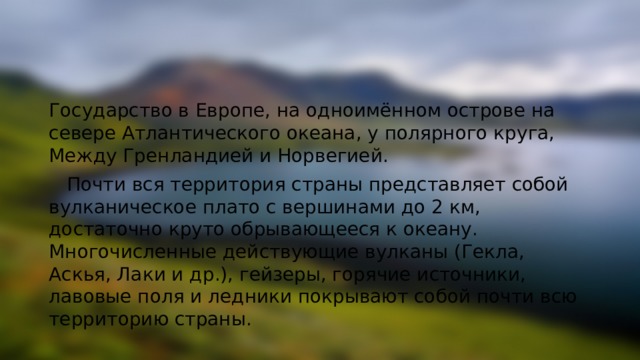 Государство в Европе, на одноимённом острове на севере Атлантического океана, у полярного круга, Между Гренландией и Норвегией.

Почти вся территория страны представляет собой вулканическое плато с вершинами до 2 км, достаточно круто обрывающееся к океану. Многочисленные действующие вулканы (Гекла, Аскья, Лаки и др.), гейзеры, горячие источники, лавовые поля и ледники покрывают собой почти всю территорию страны.